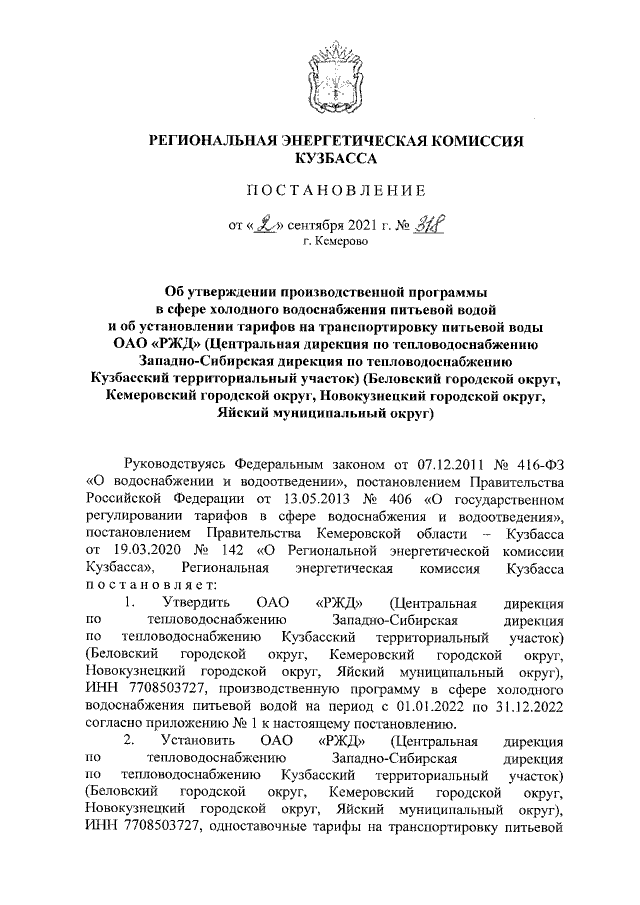 РЕГИОНАЛЬНАЯ ЭНЕРГЕТИЧЕСКАЯ КОМИССИЯ КУЗБАССА

ПОСТАНОВЛЕНИЕ

от «2» сентября 2021 г. № 318
г. Кемерово

Об утверждении производственной программы в сфере холодного водоснабжения питьевой водой и об установлении тарифов на транспортировку питьевой воды ОАО «РЖД» (Центральная дирекция по тепловодоснабжению Западно-Сибирская дирекция по тепловодоснабжению Кузбасский территориальный участок) (Беловский городской округ, Кемеровский городской округ, Новокузнецкий городской округ, Яйский муниципальный округ)

Руководствуясь Федеральным законом от 07.12.2011 № 416-ФЗ «О водоснабжении и водоотведении», постановлением Правительства Российской Федерации от 13.05.2013 № 406 «О государственном регулировании тарифов в сфере водоснабжения и водоотведения», постановлением Правительства Кемеровской области – Кузбасса от 19.03.2020 № 142 «О Региональной энергетической комиссии Кузбасса», Региональная энергетическая комиссия Кузбасса постановляет:

1. Утвердить ОАО «РЖД» (Центральная дирекция по тепловодоснабжению Западно-Сибирская дирекция по тепловодоснабжению Кузбасский территориальный участок) (Беловский городской округ, Кемеровский городской округ, Новокузнецкий городской округ, Яйский муниципальный округ), ИНН 7708503727, производственную программу в сфере холодного водоснабжения питьевой водой на период с 01.01.2022 по 31.12.2022 согласно приложению № 1 к настоящему постановлению.

2. Установить ОАО «РЖД» (Центральная дирекция по тепловодоснабжению Западно-Сибирская дирекция по тепловодоснабжению Кузбасский территориальный участок) (Беловский городской округ, Кемеровский городской округ, Новокузнецкий городской округ, Яйский муниципальный округ), ИНН 7708503727, одноставочные тарифы на транспортировку питьевой